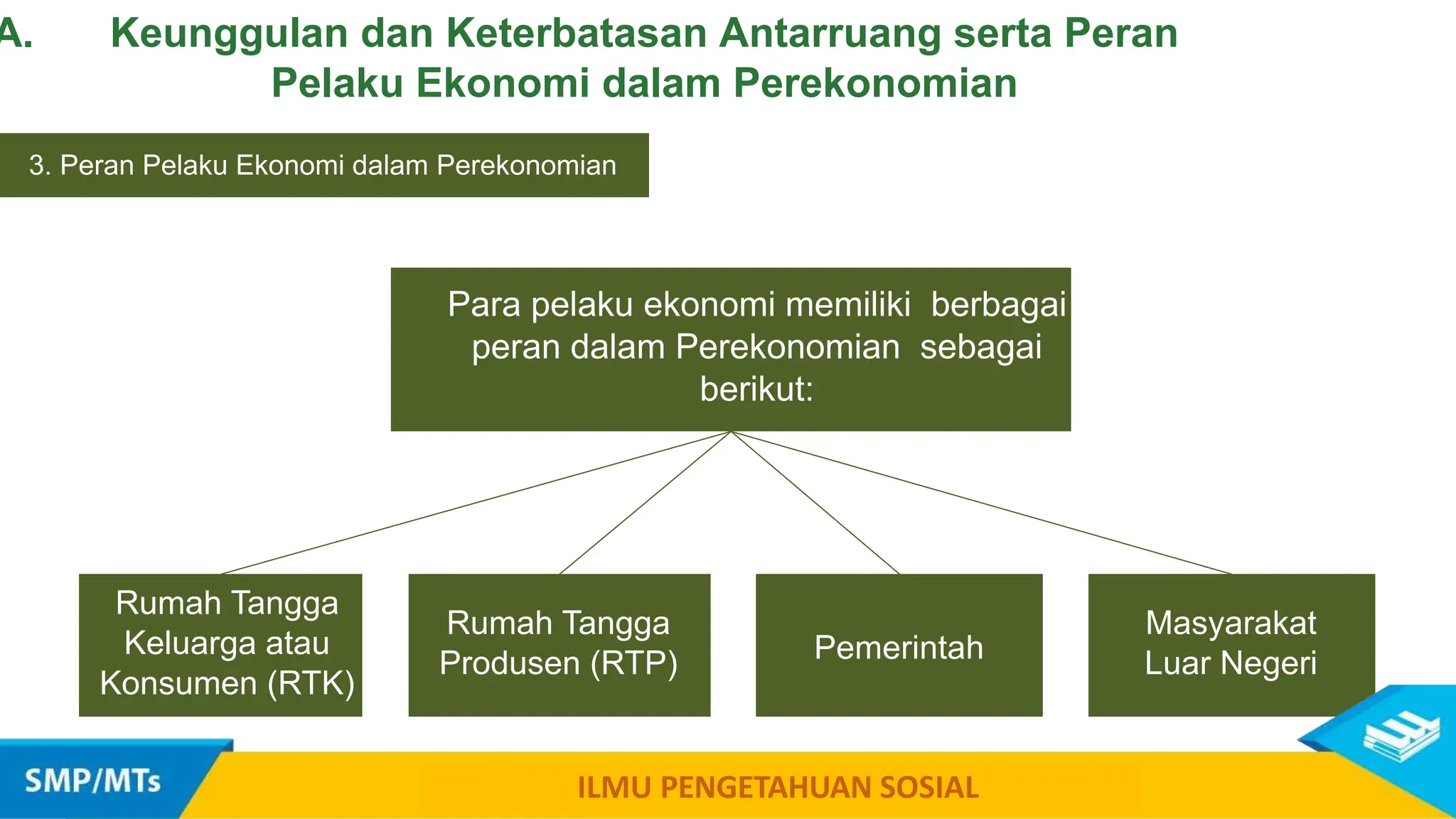 A. Keunggulan dan Keterbatasan Antarruang serta Peran Pelaku Ekonomi dalam Perekonomian

3. Peran Pelaku Ekonomi dalam Perekonomian

Para pelaku ekonomi memiliki berbagai peran dalam Perekonomian sebagai berikut:

Rumah Tangga Keluarga atau Konsumen (RTK)

Rumah Tangga Produsen (RTP)

Pemerintah

Masyarakat Luar Negeri

SMP/MTs

ILMU PENGETAHUAN SOSIAL